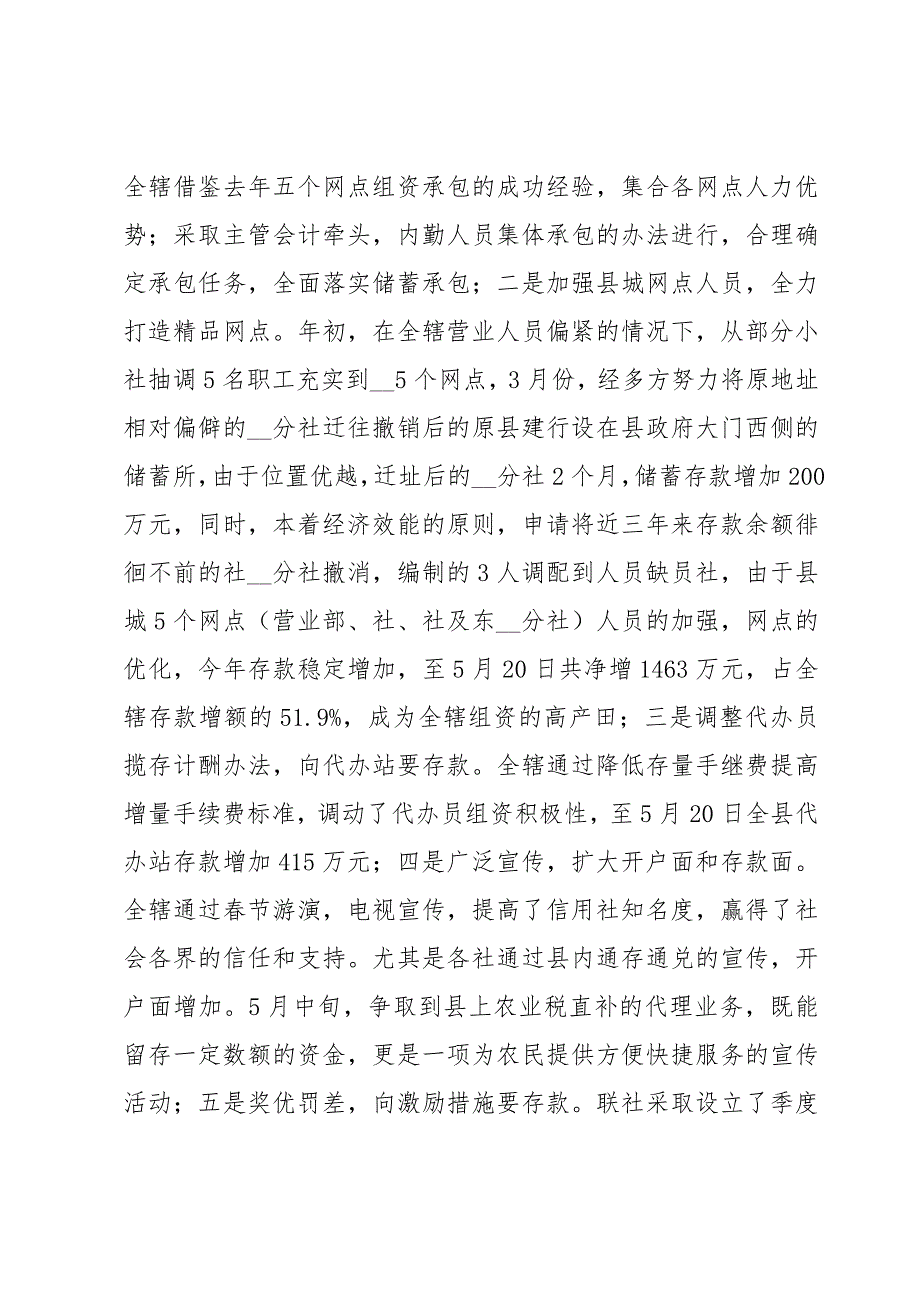 全辖借鉴去年五个网点组资承包的成功经验，集合各网点人力优势；采取主管会计牵头，内勤人员集体承包的办法进行，合理确定承包任务，全面落实储蓄承包；二是加强县城网点人员，全力打造精品网点。年初，在全辖营业人员偏紧的情况下，从部分小社抽调5名职工充实到__5个网点，3月份，经多方努力将原地址相对偏僻的__分社迁往撤销后的原县建行设在县政府大门西侧的储蓄所，由于位置优越，迁址后的__分社2个月，储蓄存款增加200万元，同时，本着经济效能的原则，申请将近三年来存款余额徘徊不前的社__分社撤消，编制的3人调配到人员缺员社，由于县城5个网点（营业部、社、社及东__分社）人员的加强，网点的优化，今年存款稳定增加，至5月20日共净增1463万元，占全辖存款增额的51.9%，成为全辖组资的高产田；三是调整代办员揽存计酬办法，向代办站要存款。全辖通过降低存量手继费提高增量手续费标准，调动了代办员组资积极性，至5月20日全县代办站存款增加415万元；四是广泛宣传，扩大开户面和存款面。全辖通过春节游演，电视宣传，提高了信用社知名度，赢得了社会各界的信任和支持。尤其是各社通过县内通存通兑的宣传，开户面增加。5月中旬，争取到县上农业税直补的代理业务，既能留存一定数额的资金，更是一项为农民提供方便快捷服务的宣传活动；五是奖优罚差，向激励措施要存款。联社采取设立了季度